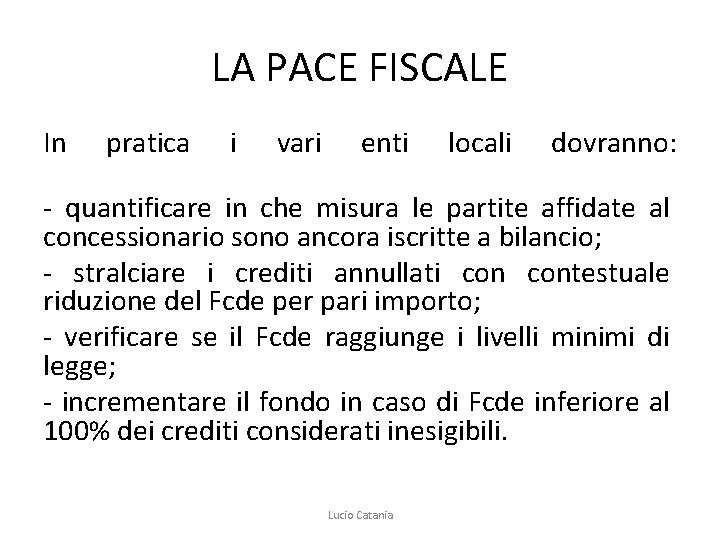 LA PACE FISCALE

In pratica i vari enti locali dovranno:

- quantificare in che misura le partite affidate al concessionario sono ancora iscritte a bilancio;

- stralciare i crediti annullati con contestuale riduzione del Fcde per pari importo;

- verificare se il Fcde raggiunge i livelli minimi di legge;

- incrementare il fondo in caso di Fcde inferiore al 100% dei crediti considerati inesigibili.

Lucio Catania